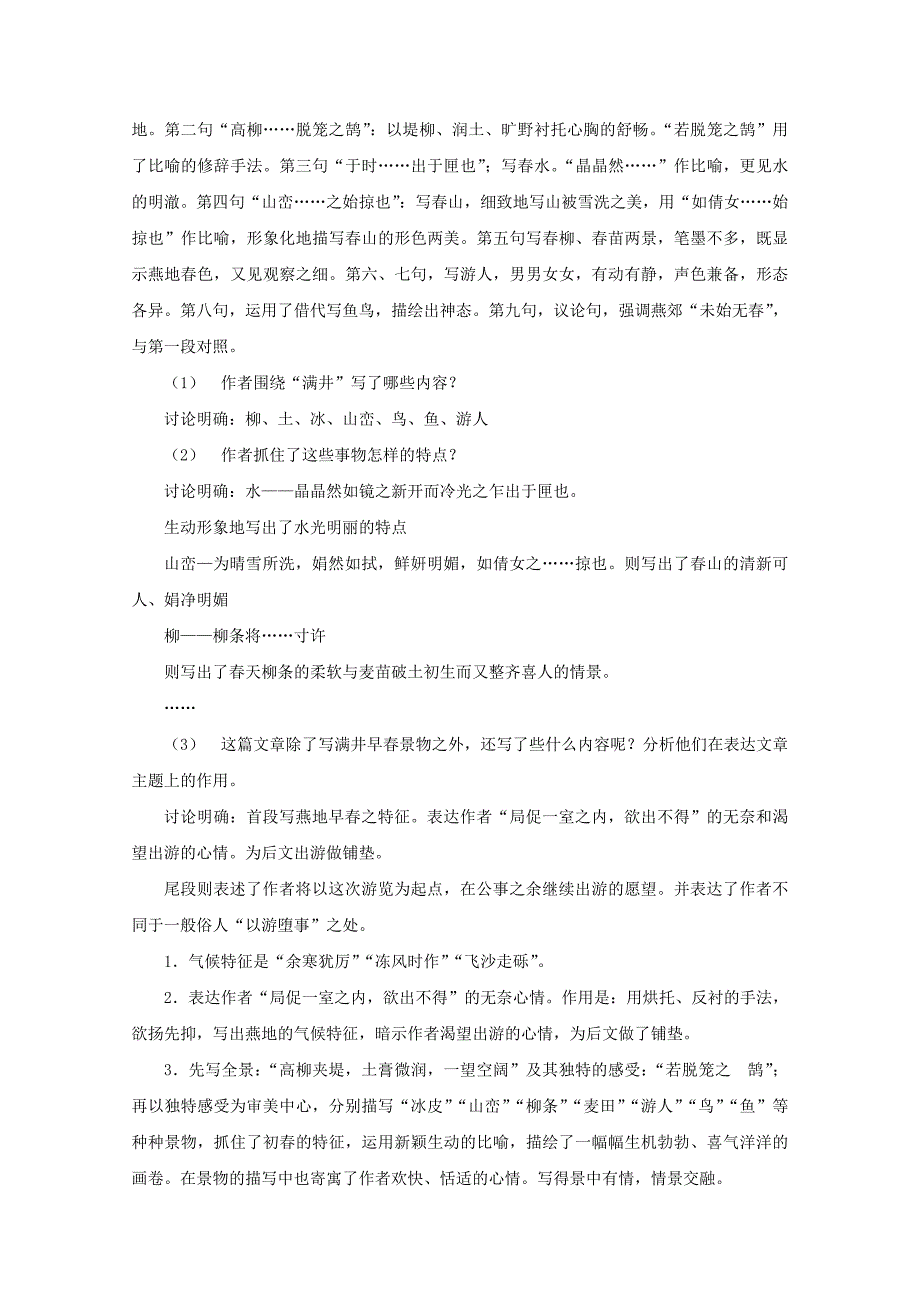 地。第二句“高柳……脱笼之鹄”：以堤柳、润土、旷野衬托心胸的舒畅。“若脱笼之鹄”用了比喻的修辞手法。第三句“于时……出于匣也”；写春水。“晶晶然……”作比喻，更见水的明澈。第四句“山峦……之始掠也”：写春山，细致地写山被雪洗之美，用“如倩女……始掠也”作比喻，形象化地描写春山的形色两美。第五句写春柳、春苗两景，笔墨不多，既显示燕地春色，又见观察之细。第六、七句，写游人，男男女女，有动有静，声色兼备，形态各异。第八句，运用了借代写鱼鸟，描绘出神态。第九句，议论句，强调燕郊“未始无春”，与第一段对照。

（1） 作者围绕“满井”写了哪些内容？

讨论明确：柳、土、冰、山峦、鸟、鱼、游人

（2） 作者抓住了这些事物怎样的特点？

讨论明确：水——晶晶然如镜之新开而冷光之乍出于匣也。

生动形象地写出了水光明丽的特点

山峦—为晴雪所洗，娟然如拭，鲜妍明媚，如倩女之……掠也。则写出了春山的清新可人、娟净明媚

柳——柳条将……寸许

则写出了春天柳条的柔软与麦苗破土初生而又整齐喜人的情景。

……

（3） 这篇文章除了写满井早春景物之外，还写了些什么内容呢？分析他们在表达文章主题上的作用。

讨论明确：首段写燕地早春之特征。表达作者“局促一室之内，欲出不得”的无奈和渴望出游的心情。为后文出游做铺垫。

尾段则表述了作者将以这次游览为起点，在公事之余继续出游的愿望。并表达了作者不同于一般俗人“以游堕事”之处。

1．气候特征是“余寒犹厉”“冻风时作”“飞沙走砾”。

2．表达作者“局促一室之内，欲出不得”的无奈心情。作用是：用烘托、反衬的手法，欲扬先抑，写出燕地的气候特征，暗示作者渴望出游的心情，为后文做了铺垫。

3．先写全景：“高柳夹堤，土膏微润，一望空阔”及其独特的感受：“若脱笼之 鹄”；再以独特感受为审美中心，分别描写“冰皮”“山峦”“柳条”“麦田”“游人”“鸟”“鱼”等种种景物，抓住了初春的特征，运用新颖生动的比喻，描绘了一幅幅生机勃勃、喜气洋洋的画卷。在景物的描写中也寄寓了作者欢快、恬适的心情。写得景中有情，情景交融。